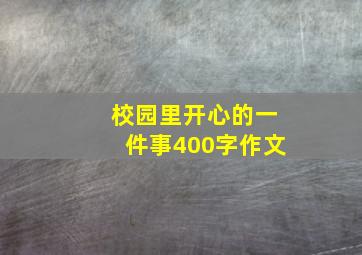 校园里开心的一件事400字作文